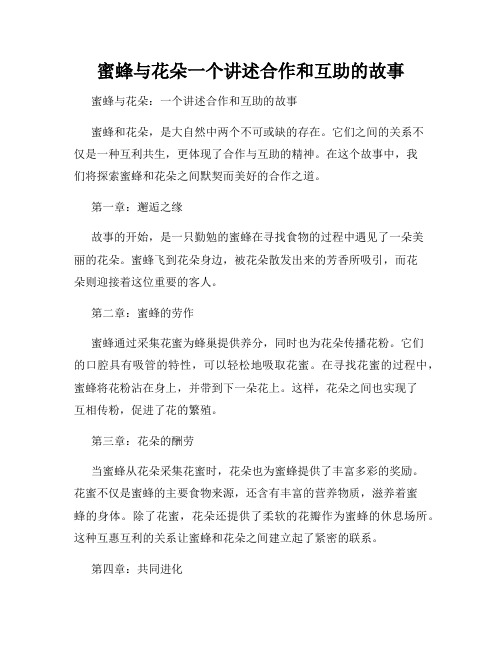 蜜蜂与花朵一个讲述合作和互助的故事

蜜蜂与花朵：一个讲述合作和互助的故事

蜜蜂和花朵，是大自然中两个不可或缺的存在。它们之间的关系不仅是一种互利共生，更体现了合作与互助的精神。在这个故事中，我们将探索蜜蜂和花朵之间默契而美好的合作之道。

第一章：邂逅之缘

故事的开始，是一只勤勉的蜜蜂在寻找食物的过程中遇见了一朵美丽的花朵。蜜蜂飞到花朵身边，被花朵散发出来的芳香所吸引，而花朵则迎接着这位重要的客人。

第二章：蜜蜂的劳作

蜜蜂通过采集花蜜为蜂巢提供养分，同时也为花朵传播花粉。它们的口腔具有吸管的特性，可以轻松地吸取花蜜。在寻找花蜜的过程中，蜜蜂将花粉沾在身上，并带到下一朵花上。这样，花朵之间也实现了互相传粉，促进了花的繁殖。

第三章：花朵的酬劳

当蜜蜂从花朵采集花蜜时，花朵也为蜜蜂提供了丰富多彩的奖励。花蜜不仅是蜜蜂的主要食物来源，还含有丰富的营养物质，滋养着蜜蜂的身体。除了花蜜，花朵还提供了柔软的花瓣作为蜜蜂的休息场所。这种互惠互利的关系让蜜蜂和花朵之间建立起了紧密的联系。

第四章：共同进化